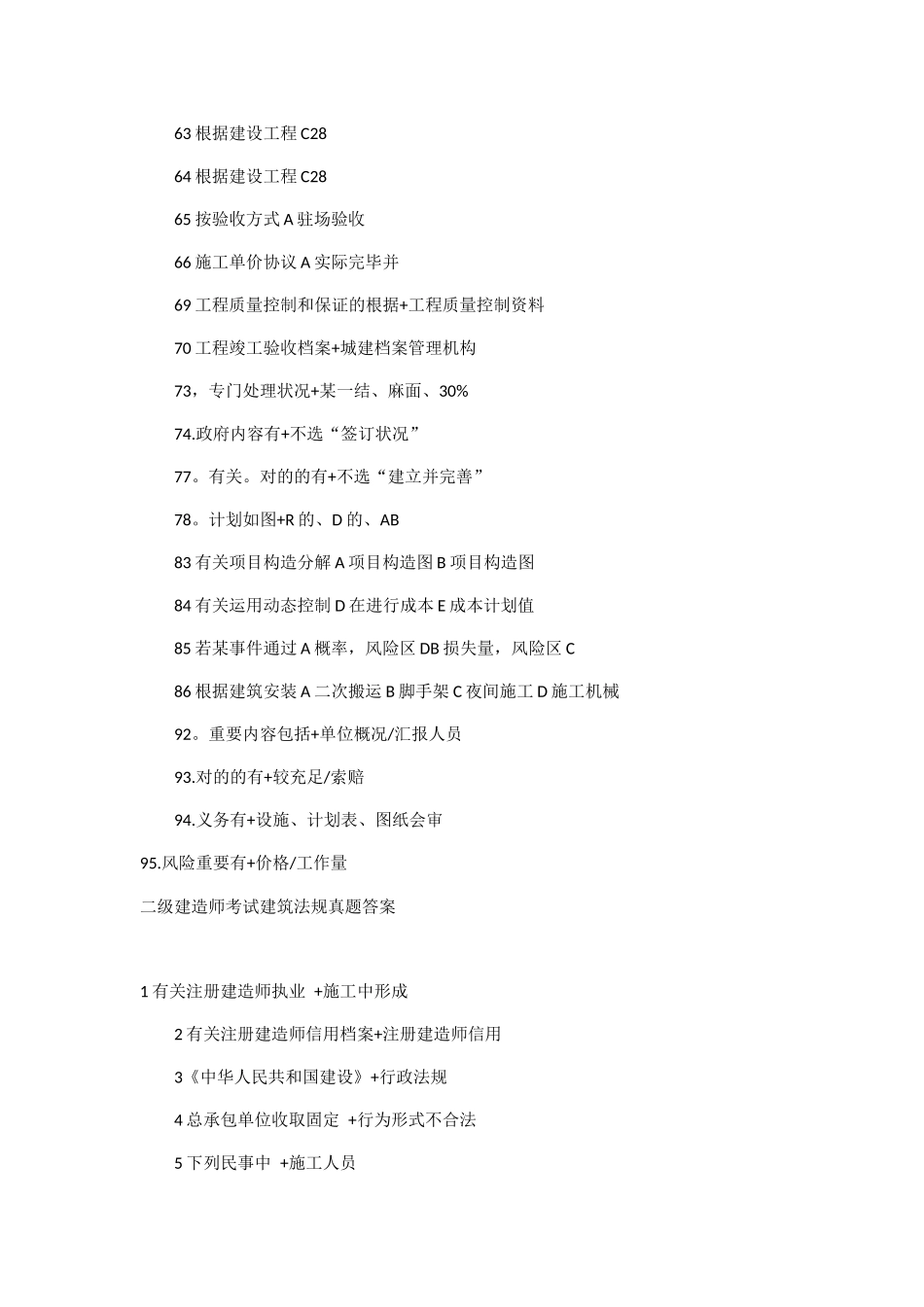 63 根据建设工程 C28

64 根据建设工程 C28

65 按验收方式 A 驻场验收

66 施工单价协议 A 实际完毕并

69 工程质量控制和保证的根据+工程质量控制资料

70 工程竣工验收档案+城建档案管理机构

73，专门处理状况+某一结、麻面、30%

74.政府内容有+不选“签订状况”

77。有关。对的的有+不选“建立并完善”

78。计划如图+R 的、D 的、AB

83 有关项目构造分解 A 项目构造图 B 项目构造图

84 有关运用动态控制 D 在进行成本 E 成本计划值

85 若某事件通过 A 概率，风险区 DB 损失量，风险区 C

86 根据建筑安装 A 二次搬运 B 脚手架 C 夜间施工 D 施工机械

92。重要内容包括+单位概况/汇报人员

93.对的的有+较充足/索赔

94.义务有+设施、计划表、图纸会审

95.风险重要有+价格/工作量

二级建造师考试建筑法规真题答案

1 有关注册建造师执业 +施工中形成

2 有关注册建造师信用档案+注册建造师信用

3《中华人民共和国建设》+行政法规

4 总承包单位收取固定 +行为形式不合法

5 下列民事中 +施工人员